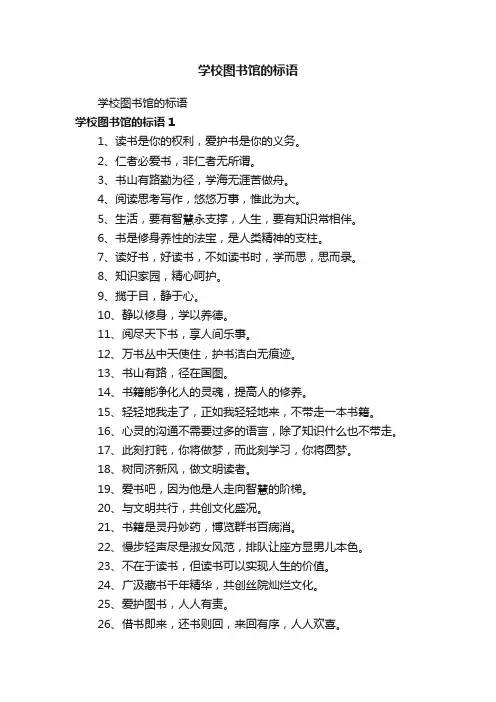 学校图书馆的标语

学校图书馆的标语

学校图书馆的标语 1

1、读书是你的权利，爱护书是你的义务。

2、仁者必爱书，非仁者无所谓。

3、书山有路勤为径，学海无涯苦做舟。

4、阅读思考写作，悠悠万事，惟此为大。

5、生活，要有智慧永支撑，人生，要有知识常相伴。

6、书是修身养性的法宝，是人类精神的支柱。

7、读好书，好读书，不如读书时，学而思，思而录。

8、知识家园，精心呵护。

9、揽于目，静于心。

10、静以修身，学以养德。

11、阅尽天下书，享人间乐事。

12、万书丛中天使住，护书洁白无痕迹。

13、书山有路，径在国图。

14、书籍能净化人的灵魂，提高人的修养。

15、轻轻地我走了，正如我轻轻地来，不带走一本书籍。

16、心灵的沟通不需要过多的语言，除了知识什么也不带走。

17、此刻打盹，你将做梦，而此刻学习，你将圆梦。

18、树同济新风，做文明读者。

19、爱书吧，因为他是人走向智慧的阶梯。

20、与文明共行，共创文化盛况。

21、书籍是灵丹妙药，博览群书百病消。

22、慢步轻声尽是淑女风范，排队让座方显男儿本色。

23、不在于读书，但读书可以实现人生的价值。

24、广汲藏书千年精华，共创丝院灿烂文化。

25、爱护图书，人人有责。

26、借书即来，还书则回，来回有序，人人欢喜。